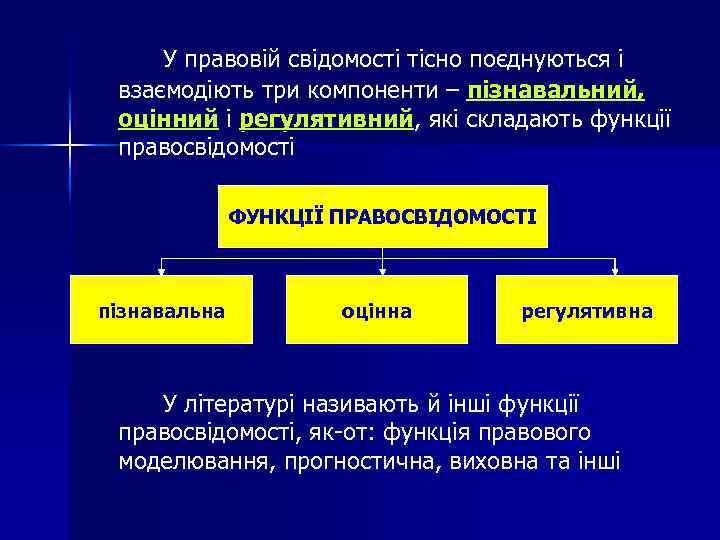 У правовій свідомості тісно поєднуються і взаємодіють три компоненти – пізнавальний, оцінний і регулятивний, які складають функції правосвідомості

ФУНКЦІЇ ПРАВОСВІДОМОСТІ

пізнавальна

оцінна

регулятивна

У літературі називають й інші функції правосвідомості, як-от: функція правового моделювання, прогностична, виховна та інші